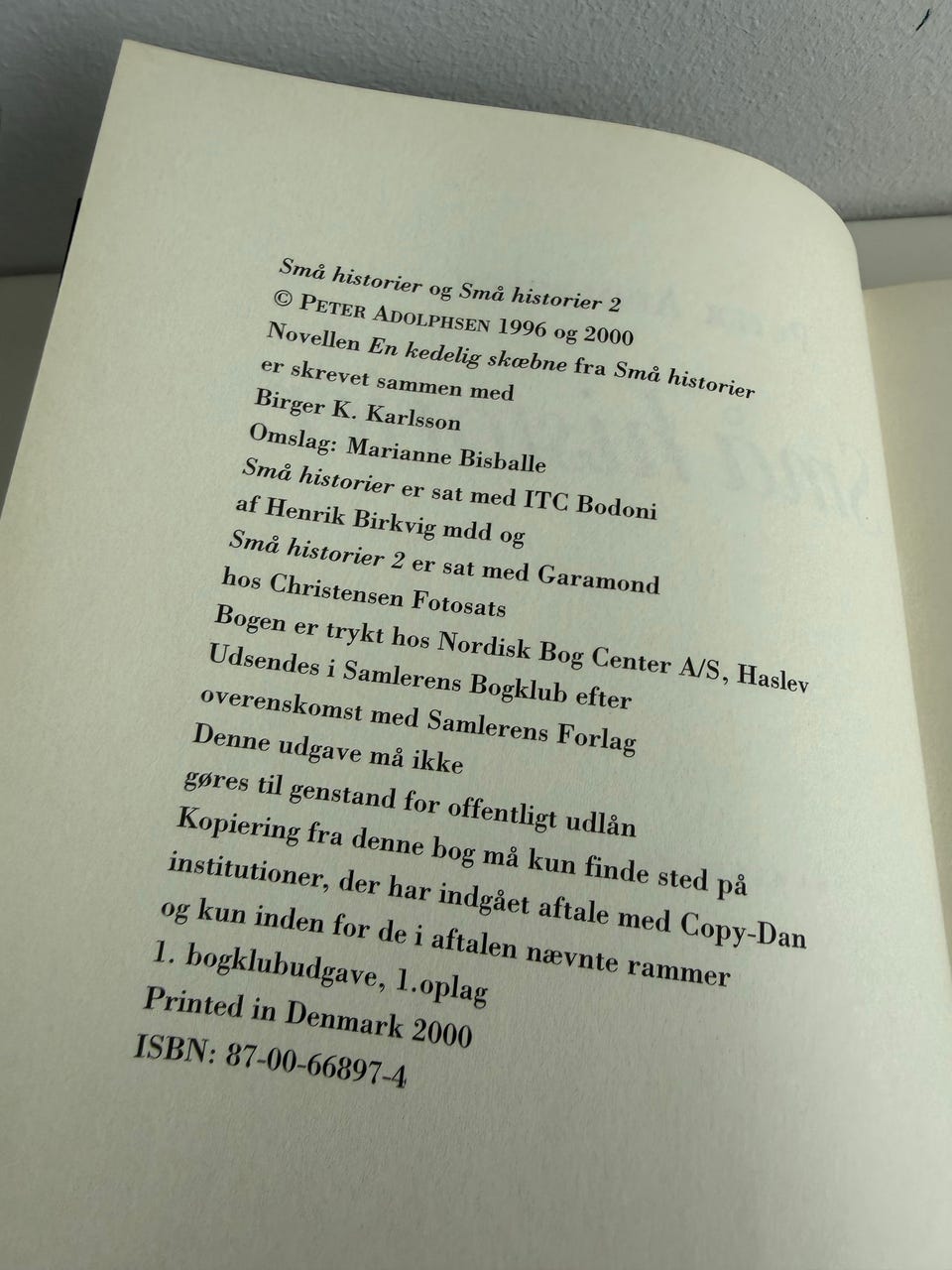 Små historier og Små historier 2
© PETER ADOLPHSEN 1996 og 2000
Novellen En kedelig skæbne fra Små historier
er skrevet sammen med
Birger K. Karlsson
Omslag: Marianne Bisballe
Små historier er sat med ITC Bodoni
af Henrik Birkvig mdd og
Små historier 2 er sat med Garamond
hos Christensen Fotosats
Bogen er trykt hos Nordisk Bog Center A/S, Haslev
Udsendes i Samlerens Bogklub efter
overenskomst med Samlerens Forlag
Denne udgave må ikke
gøres til genstand for offentligt udlån
Kopiering fra denne bog må kun finde sted på
institutioner, der har indgået aftale med Copy-Dan
og kun inden for de i aftalen nævnte rammer
1. bogklubudgave, 1.oplag
Printed in Denmark 2000
ISBN: 87-00-66897-4